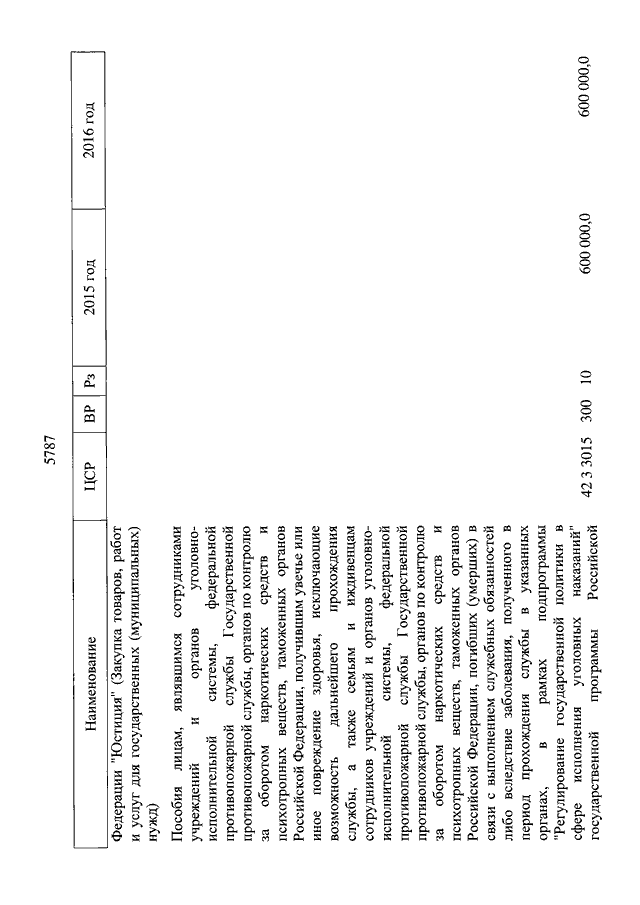 5787

| Наименование | ЦСР | ВР | Рз | 2015 год | 2016 год |
|---|---|---|---|---|---|
| Федерации "Юстиция" (Закупка товаров, работ и услуг для государственных (муниципальных) нужд) | | | | | |
| Пособия лицам, являвшимся сотрудниками учреждений и органов уголовно-исполнительной системы, федеральной противопожарной службы Государственной противопожарной службы, органов по контролю за оборотом наркотических средств и психотропных веществ, таможенных органов Российской Федерации, получившим увечье или иное повреждение здоровья, исключающие возможность дальнейшего прохождения службы, а также семьям и иждивенцам сотрудников учреждений и органов уголовно-исполнительной системы, федеральной противопожарной службы Государственной противопожарной службы, органов по контролю за оборотом наркотических средств и психотропных веществ, таможенных органов Российской Федерации, погибших (умерших) в связи с выполнением служебных обязанностей либо вследствие заболевания, полученного в период прохождения службы в указанных органах, в рамках подпрограммы "Регулирование государственной политики в сфере исполнения уголовных наказаний" государственной программы Российской | 42 3 3015 | 300 | 10 | 600 000,0 | 600 000,0 |